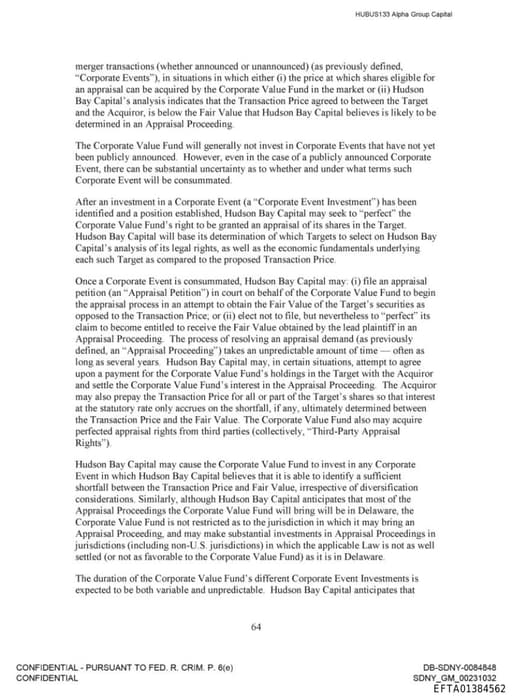 HUBUS133 Alpha Group Capital

merger transactions (whether announced or unannounced) (as previously defined, "Corporate Events"), in situations in which either (i) the price at which shares eligible for an appraisal can be acquired by the Corporate Value Fund in the market or (ii) Hudson Bay Capital's analysis indicates that the Transaction Price agreed to between the Target and the Acquiror, is below the Fair Value that Hudson Bay Capital believes is likely to be determined in an Appraisal Proceeding.

The Corporate Value Fund will generally not invest in Corporate Events that have not yet been publicly announced. However, even in the case of a publicly announced Corporate Event, there can be substantial uncertainty as to whether and under what terms such Corporate Event will be consummated.

After an investment in a Corporate Event (a "Corporate Event Investment") has been identified and a position established, Hudson Bay Capital may seek to "perfect" the Corporate Value Fund's right to be granted an appraisal of its shares in the Target. Hudson Bay Capital will base its determination of which Targets to select on Hudson Bay Capital's analysis of its legal rights, as well as the economic fundamentals underlying each such Target as compared to the proposed Transaction Price.

Once a Corporate Event is consummated, Hudson Bay Capital may: (i) file an appraisal petition (an "Appraisal Petition") in court on behalf of the Corporate Value Fund to begin the appraisal process in an attempt to obtain the Fair Value of the Target's securities as opposed to the Transaction Price; or (ii) elect not to file, but nevertheless to "perfect" its claim to become entitled to receive the Fair Value obtained by the lead plaintiff in an Appraisal Proceeding. The process of resolving an appraisal demand (as previously defined, an "Appraisal Proceeding") takes an unpredictable amount of time — often as long as several years. Hudson Bay Capital may, in certain situations, attempt to agree upon a payment for the Corporate Value Fund's holdings in the Target with the Acquiror and settle the Corporate Value Fund's interest in the Appraisal Proceeding. The Acquiror may also prepay the Transaction Price for all or part of the Target's shares so that interest at the statutory rate only accrues on the shortfall, if any, ultimately determined between the Transaction Price and the Fair Value. The Corporate Value Fund also may acquire perfected appraisal rights from third parties (collectively, "Third-Party Appraisal Rights").

Hudson Bay Capital may cause the Corporate Value Fund to invest in any Corporate Event in which Hudson Bay Capital believes that it is able to identify a sufficient shortfall between the Transaction Price and Fair Value, irrespective of diversification considerations. Similarly, although Hudson Bay Capital anticipates that most of the Appraisal Proceedings the Corporate Value Fund will bring will be in Delaware, the Corporate Value Fund is not restricted as to the jurisdiction in which it may bring an Appraisal Proceeding, and may make substantial investments in Appraisal Proceedings in jurisdictions (including non-U.S. jurisdictions) in which the applicable Law is not as well settled (or not as favorable to the Corporate Value Fund) as it is in Delaware.

The duration of the Corporate Value Fund's different Corporate Event Investments is expected to be both variable and unpredictable. Hudson Bay Capital anticipates that

64

CONFIDENTIAL - PURSUANT TO FED. R. CRIM. P. 6(e)
CONFIDENTIAL

DB-SDNY-0084848
SDNY_GM_00231032
EFTA01384562